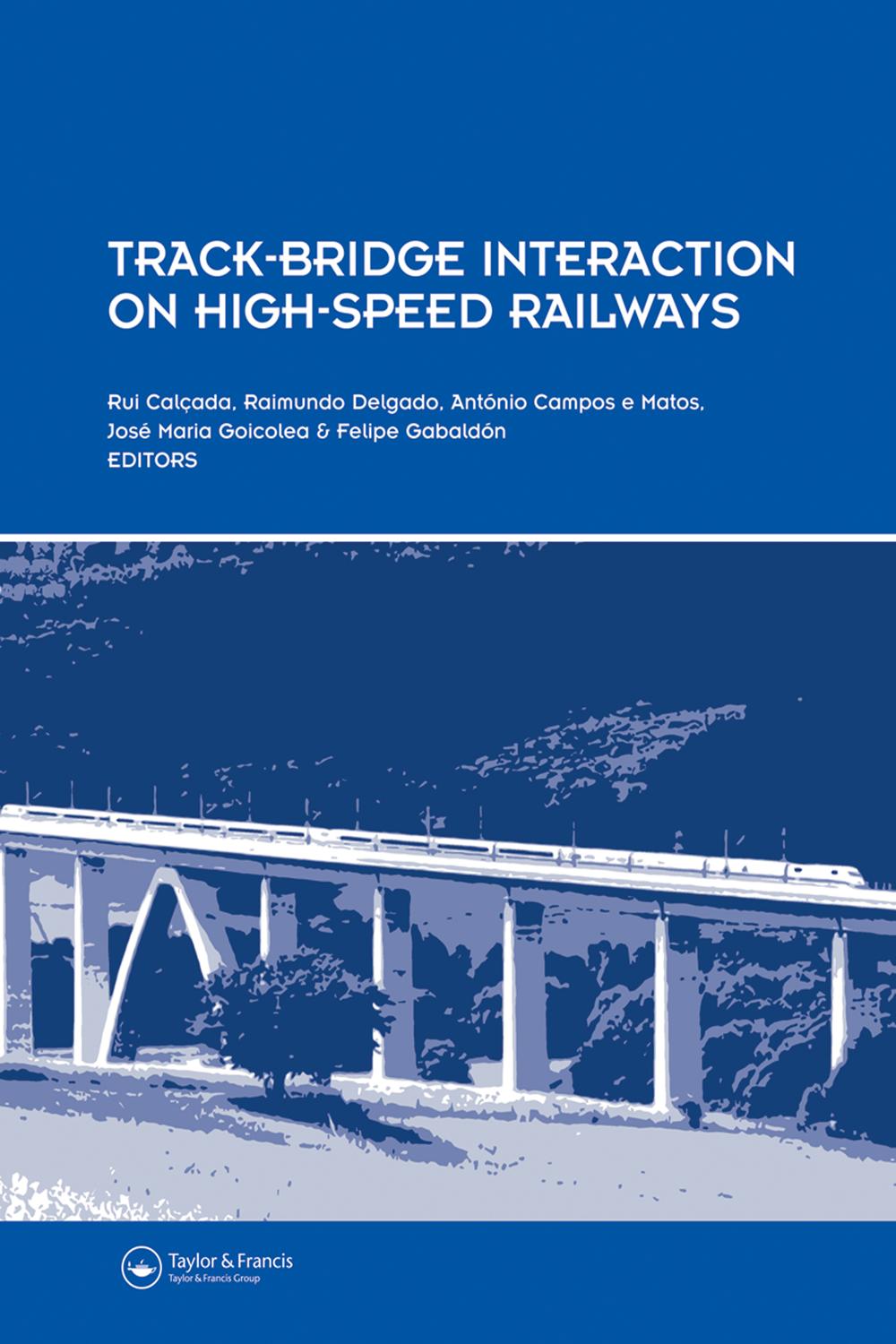 TRACK-BRIDGE INTERACTION ON HIGH-SPEED RAILWAYS

Rui Calçada, Raimundo Delgado, António Campos e Matos, José Maria Goicolea & Felipe Gabaldón
EDITORS

Taylor & Francis
Taylor & Francis Group